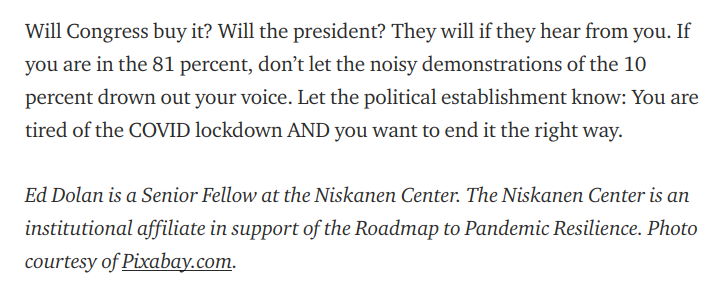 Will Congress buy it? Will the president? They will if they hear from you. If you are in the 81 percent, don't let the noisy demonstrations of the 10 percent drown out your voice. Let the political establishment know: You are tired of the COVID lockdown AND you want to end it the right way.

Ed Dolan is a Senior Fellow at the Niskanen Center. The Niskanen Center is an institutional affiliate in support of the Roadmap to Pandemic Resilience. Photo courtesy of Pixabay.com.